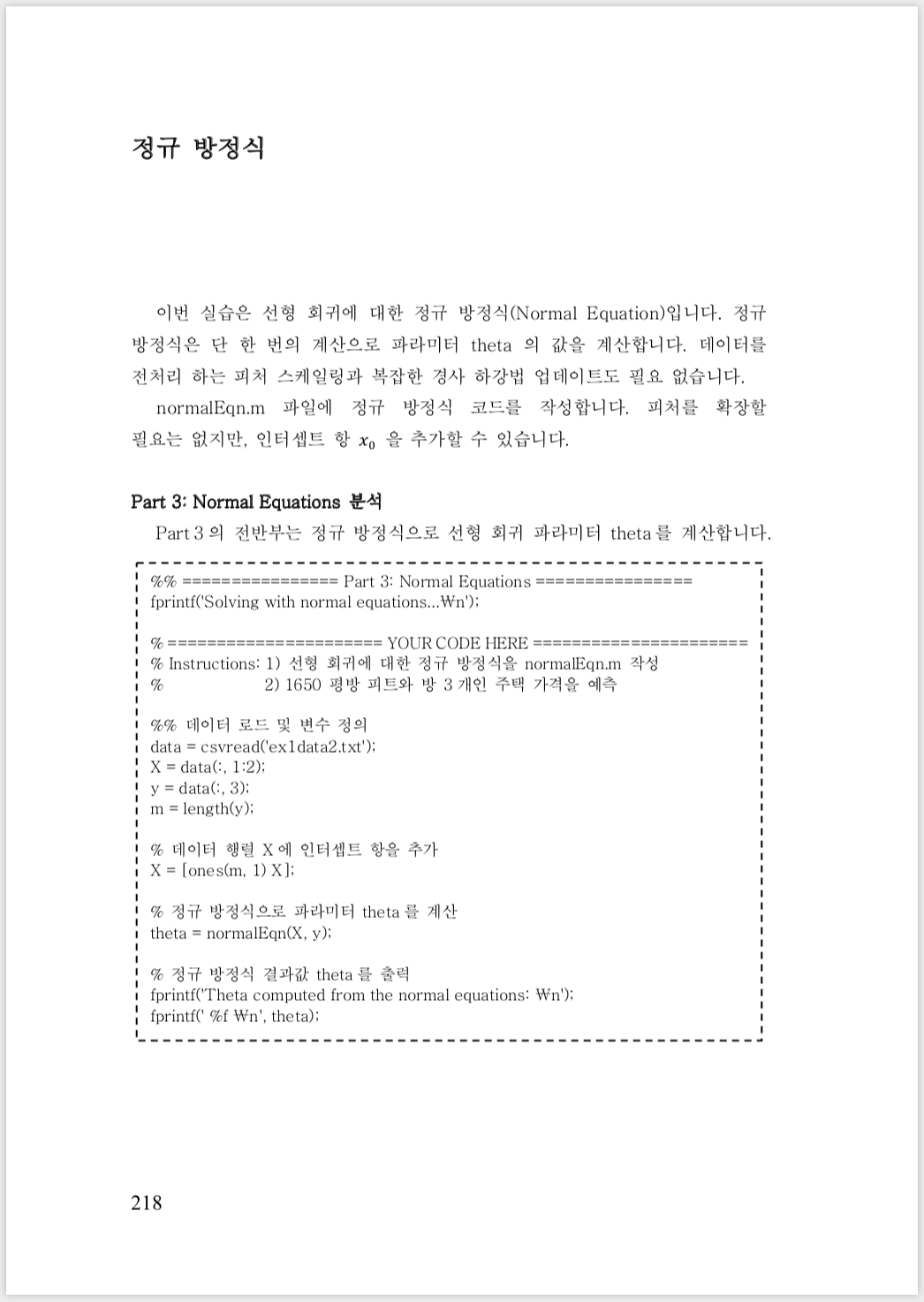 정규 방정식

이번 실습은 선형 회귀에 대한 정규 방정식(Normal Equation)입니다. 정규 방정식은 단 한 번의 계산으로 파라미터 theta 의 값을 계산합니다. 데이터를 전처리 하는 피처 스케일링과 복잡한 경사 하강법 업데이트도 필요 없습니다.

normalEqn.m 파일에 정규 방정식 코드를 작성합니다. 피처를 확장할 필요는 없지만, 인터셉트 항 $x_0$ 을 추가할 수 있습니다.

Part 3: Normal Equations 분석

Part 3 의 전반부는 정규 방정식으로 선형 회귀 파라미터 theta 를 계산합니다.

%% ================ Part 3: Normal Equations ================
fprintf('Solving with normal equations...₩n');

% ====================== YOUR CODE HERE ======================
% Instructions: 1) 선형 회귀에 대한 정규 방정식을 normalEqn.m 작성
%                2) 1650 평방 피트와 방 3 개인 주택 가격을 예측

%% 데이터 로드 및 변수 정의
data = csvread('ex1data2.txt');
X = data(:, 1:2);
y = data(:, 3);
m = length(y);

% 데이터 행렬 X 에 인터셉트 항을 추가
X = [ones(m, 1) X];

% 정규 방정식으로 파라미터 theta 를 계산
theta = normalEqn(X, y);

% 정규 방정식 결과값 theta 를 출력
fprintf('Theta computed from the normal equations: ₩n');
fprintf(' %f ₩n', theta);

218